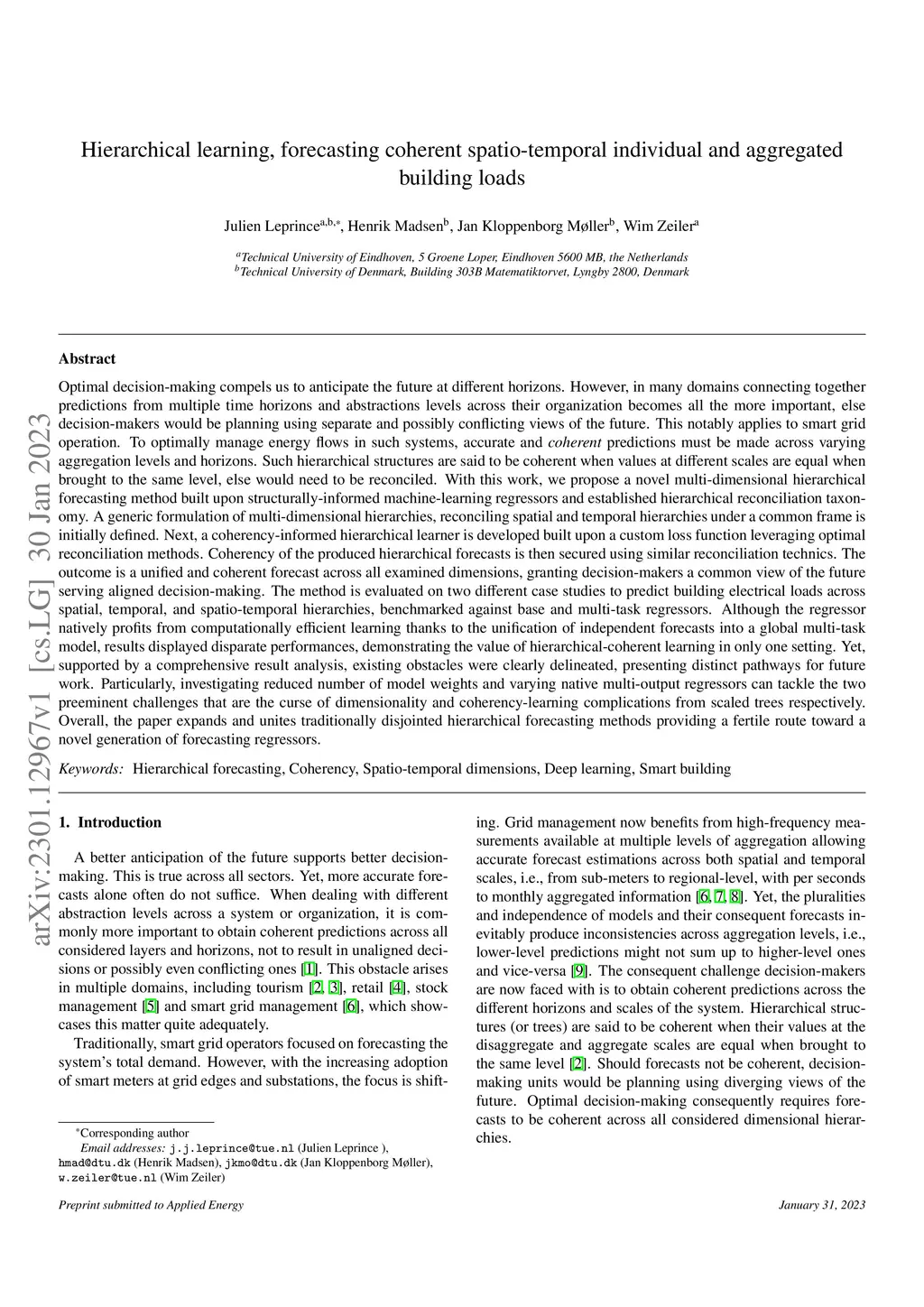 Hierarchical learning, forecasting coherent spatio-temporal individual and aggregated building loads

Julien Leprince$^{a,b,*}$, Henrik Madsen$^{b}$, Jan Kloppenborg Møller$^{b}$, Wim Zeiler$^{a}$

$^{a}$Technical University of Eindhoven, 5 Groene Loper, Eindhoven 5600 MB, the Netherlands
$^{b}$Technical University of Denmark, Building 303B Matematiktorvet, Lyngby 2800, Denmark

arXiv:2301.12967v1 [cs.LG] 30 Jan 2023

Abstract

Optimal decision-making compels us to anticipate the future at different horizons. However, in many domains connecting together predictions from multiple time horizons and abstractions levels across their organization becomes all the more important, else decision-makers would be planning using separate and possibly conflicting views of the future. This notably applies to smart grid operation. To optimally manage energy flows in such systems, accurate and coherent predictions must be made across varying aggregation levels and horizons. Such hierarchical structures are said to be coherent when values at different scales are equal when brought to the same level, else would need to be reconciled. With this work, we propose a novel multi-dimensional hierarchical forecasting method built upon structurally-informed machine-learning regressors and established hierarchical reconciliation taxonomy. A generic formulation of multi-dimensional hierarchies, reconciling spatial and temporal hierarchies under a common frame is initially defined. Next, a coherency-informed hierarchical learner is developed built upon a custom loss function leveraging optimal reconciliation methods. Coherency of the produced hierarchical forecasts is then secured using similar reconciliation technics. The outcome is a unified and coherent forecast across all examined dimensions, granting decision-makers a common view of the future serving aligned decision-making. The method is evaluated on two different case studies to predict building electrical loads across spatial, temporal, and spatio-temporal hierarchies, benchmarked against base and multi-task regressors. Although the regressor natively profits from computationally efficient learning thanks to the unification of independent forecasts into a global multi-task model, results displayed disparate performances, demonstrating the value of hierarchical-coherent learning in only one setting. Yet, supported by a comprehensive result analysis, existing obstacles were clearly delineated, presenting distinct pathways for future work. Particularly, investigating reduced number of model weights and varying native multi-output regressors can tackle the two preeminent challenges that are the curse of dimensionality and coherency-learning complications from scaled trees respectively. Overall, the paper expands and unites traditionally disjointed hierarchical forecasting methods providing a fertile route toward a novel generation of forecasting regressors.

Keywords: Hierarchical forecasting, Coherency, Spatio-temporal dimensions, Deep learning, Smart building

1. Introduction

A better anticipation of the future supports better decision-making. This is true across all sectors. Yet, more accurate forecasts alone often do not suffice. When dealing with different abstraction levels across a system or organization, it is commonly more important to obtain coherent predictions across all considered layers and horizons, not to result in unaligned decisions or possibly even conflicting ones [1]. This obstacle arises in multiple domains, including tourism [2, 3], retail [4], stock management [5] and smart grid management [6], which showcases this matter quite adequately.

Traditionally, smart grid operators focused on forecasting the system's total demand. However, with the increasing adoption of smart meters at grid edges and substations, the focus is shifting. Grid management now benefits from high-frequency measurements available at multiple levels of aggregation allowing accurate forecast estimations across both spatial and temporal scales, i.e., from sub-meters to regional-level, with per seconds to monthly aggregated information [6, 7, 8]. Yet, the pluralities and independence of models and their consequent forecasts inevitably produce inconsistencies across aggregation levels, i.e., lower-level predictions might not sum up to higher-level ones and vice-versa [9]. The consequent challenge decision-makers are now faced with is to obtain coherent predictions across the different horizons and scales of the system. Hierarchical structures (or trees) are said to be coherent when their values at the disaggregate and aggregate scales are equal when brought to the same level [2]. Should forecasts not be coherent, decision-making units would be planning using diverging views of the future. Optimal decision-making consequently requires forecasts to be coherent across all considered dimensional hierarchies.

*Corresponding author
Email addresses: j.j.leprince@tue.nl (Julien Leprince ), hmad@dtu.dk (Henrik Madsen), jkmo@dtu.dk (Jan Kloppenborg Møller), w.zeiler@tue.nl (Wim Zeiler)

Preprint submitted to Applied Energy

January 31, 2023